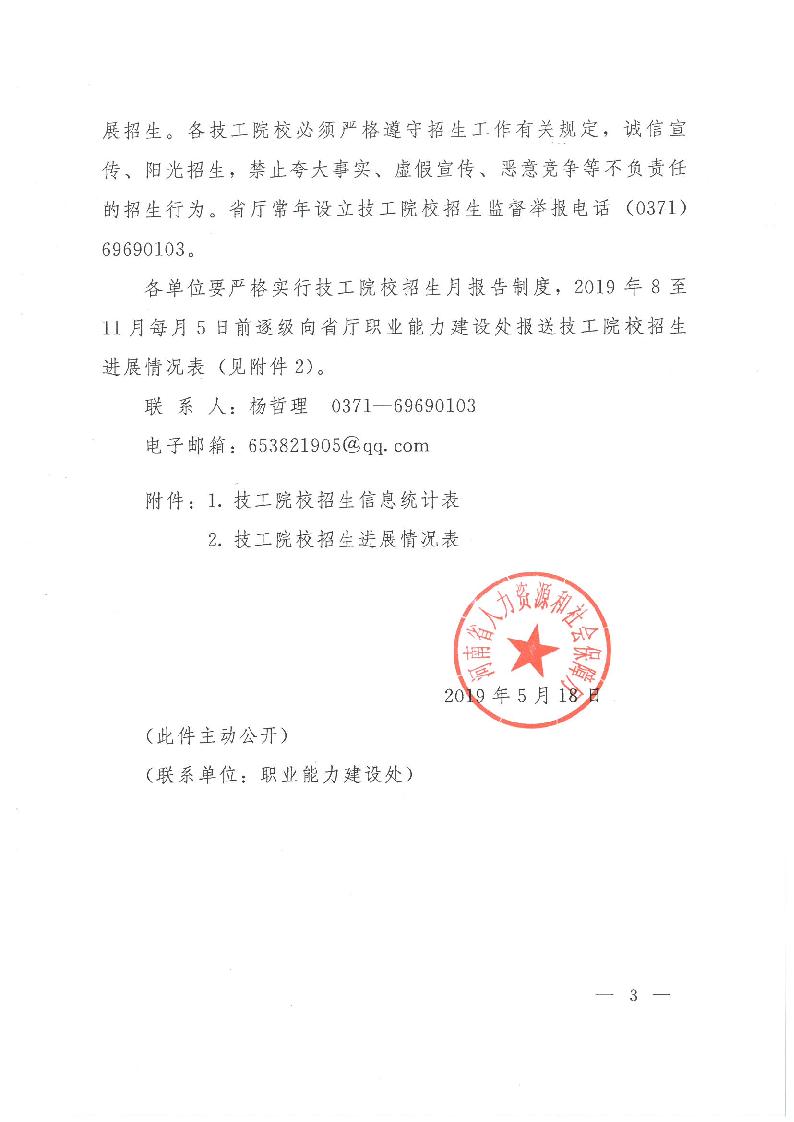 展招生。各技工院校必须严格遵守招生工作有关规定，诚信宣传、阳光招生，禁止夸大事实、虚假宣传、恶意竞争等不负责任的招生行为。省厅常年设立技工院校招生监督举报电话（0371）69690103。

各单位要严格实行技工院校招生月报告制度，2019年8至11月每月5日前逐级向省厅职业能力建设处报送技工院校招生进展情况表（见附件2）。

联 系 人：杨哲理　0371—69690103

电子邮箱：653821905@qq.com

附件：1. 技工院校招生信息统计表

2. 技工院校招生进展情况表

河南省人力资源和社会保障厅

2019年5月18日

（此件主动公开）

（联系单位：职业能力建设处）

— 3 —